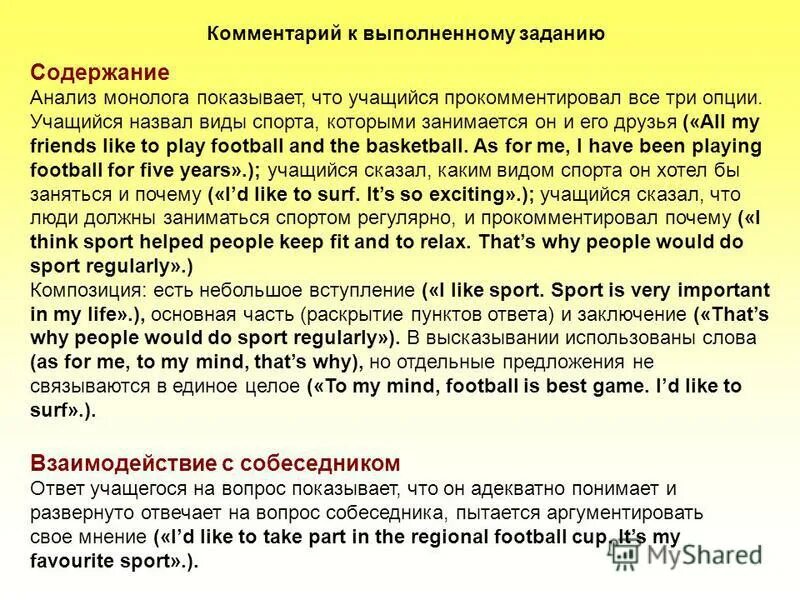 Комментарий к выполненному заданию

Содержание
Анализ монолога показывает, что учащийся прокомментировал все три опции. Учащийся назвал виды спорта, которыми занимается он и его друзья («All my friends like to play football and the basketball. As for me, I have been playing football for five years».); учащийся сказал, каким видом спорта он хотел бы заняться и почему («I'd like to surf. It's so exciting».); учащийся сказал, что люди должны заниматься спортом регулярно, и прокомментировал почему («I think sport helped people keep fit and to relax. That's why people would do sport regularly».)
Композиция: есть небольшое вступление («I like sport. Sport is very important in my life».), основная часть (раскрытие пунктов ответа) и заключение («That's why people would do sport regularly»). В высказывании использованы слова (as for me, to my mind, that's why), но отдельные предложения не связываются в единое целое («To my mind, football is best game. I'd like to surf».).

Взаимодействие с собеседником
Ответ учащегося на вопрос показывает, что он адекватно понимает и развернуто отвечает на вопрос собеседника, пытается аргументировать свое мнение («I'd like to take part in the regional football cup. It's my favourite sport».).

MyShared